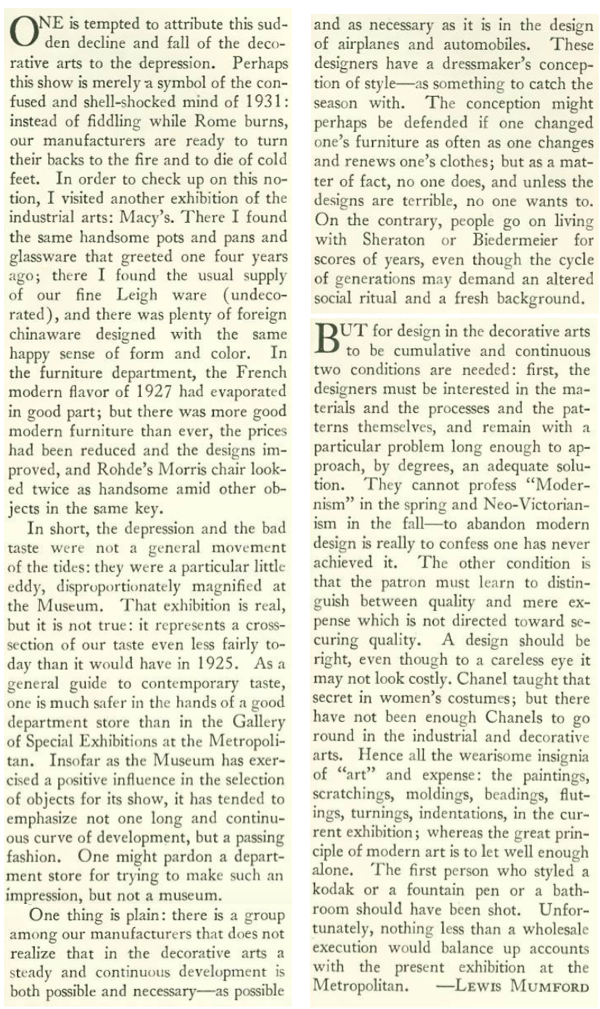 ONE is tempted to attribute this sudden decline and fall of the decorative arts to the depression. Perhaps this show is merely a symbol of the confused and shell-shocked mind of 1931: instead of fiddling while Rome burns, our manufacturers are ready to turn their backs to the fire and to die of cold feet. In order to check up on this notion, I visited another exhibition of the industrial arts: Macy's. There I found the same handsome pots and pans and glassware that greeted one four years ago; there I found the usual supply of our fine Leigh ware (undecorated), and there was plenty of foreign chinaware designed with the same happy sense of form and color. In the furniture department, the French modern flavor of 1927 had evaporated in good part; but there was more good modern furniture than ever, the prices had been reduced and the designs improved, and Rohde's Morris chair looked twice as handsome amid other objects in the same key.

In short, the depression and the bad taste were not a general movement of the tides: they were a particular little eddy, disproportionately magnified at the Museum. That exhibition is real, but it is not true: it represents a cross-section of our taste even less fairly today than it would have in 1925. As a general guide to contemporary taste, one is much safer in the hands of a good department store than in the Gallery of Special Exhibitions at the Metropolitan. Insofar as the Museum has exercised a positive influence in the selection of objects for its show, it has tended to emphasize not one long and continuous curve of development, but a passing fashion. One might pardon a department store for trying to make such an impression, but not a museum.

One thing is plain: there is a group among our manufacturers that does not realize that in the decorative arts a steady and continuous development is both possible and necessary—as possible and as necessary as it is in the design of airplanes and automobiles. These designers have a dressmaker's conception of style—as something to catch the season with. The conception might perhaps be defended if one changed one's furniture as often as one changes and renews one's clothes; but as a matter of fact, no one does, and unless the designs are terrible, no one wants to. On the contrary, people go on living with Sheraton or Biedermeier for scores of years, even though the cycle of generations may demand an altered social ritual and a fresh background.

BUT for design in the decorative arts to be cumulative and continuous two conditions are needed: first, the designers must be interested in the materials and the processes and the patterns themselves, and remain with a particular problem long enough to approach, by degrees, an adequate solution. They cannot profess "Modernism" in the spring and Neo-Victorianism in the fall—to abandon modern design is really to confess one has never achieved it. The other condition is that the patron must learn to distinguish between quality and mere expense which is not directed toward securing quality. A design should be right, even though to a careless eye it may not look costly. Chanel taught that secret in women's costumes; but there have not been enough Chanels to go round in the industrial and decorative arts. Hence all the wearisome insignia of "art" and expense: the paintings, scratchings, moldings, beadings, flutings, turnings, indentations, in the current exhibition; whereas the great principle of modern art is to let well enough alone. The first person who styled a kodak or a fountain pen or a bathroom should have been shot. Unfortunately, nothing less than a wholesale execution would balance up accounts with the present exhibition at the Metropolitan. —LEWIS MUMFORD